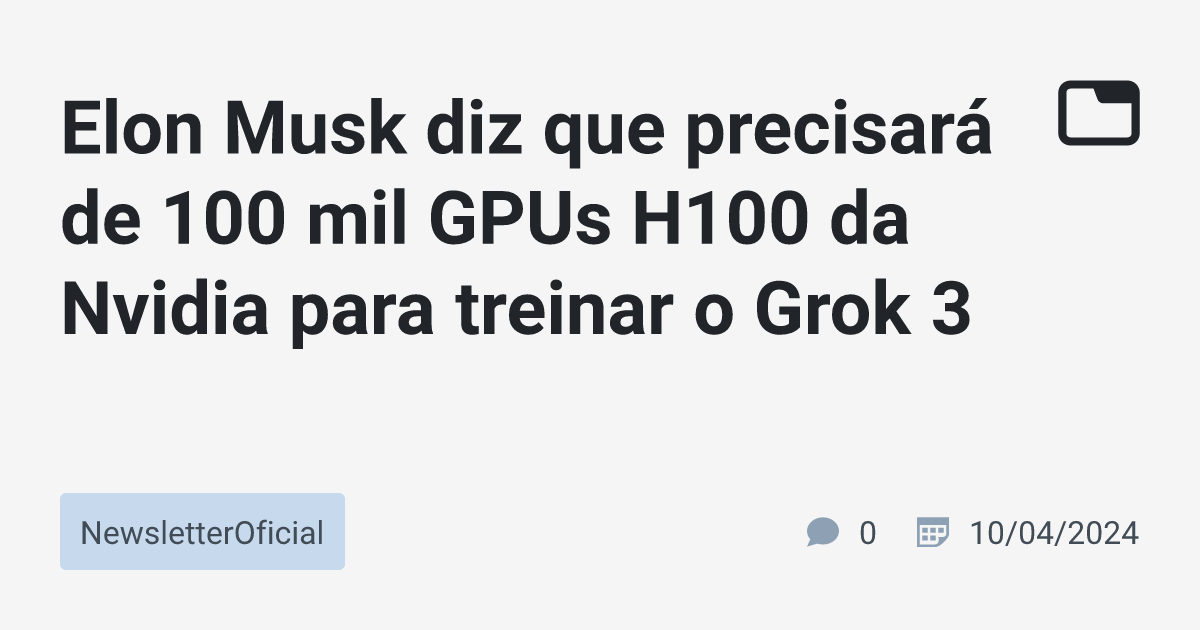 Elon Musk diz que precisará de 100 mil GPUs H100 da Nvidia para treinar o Grok 3

NewsletterOficial

0

10/04/2024